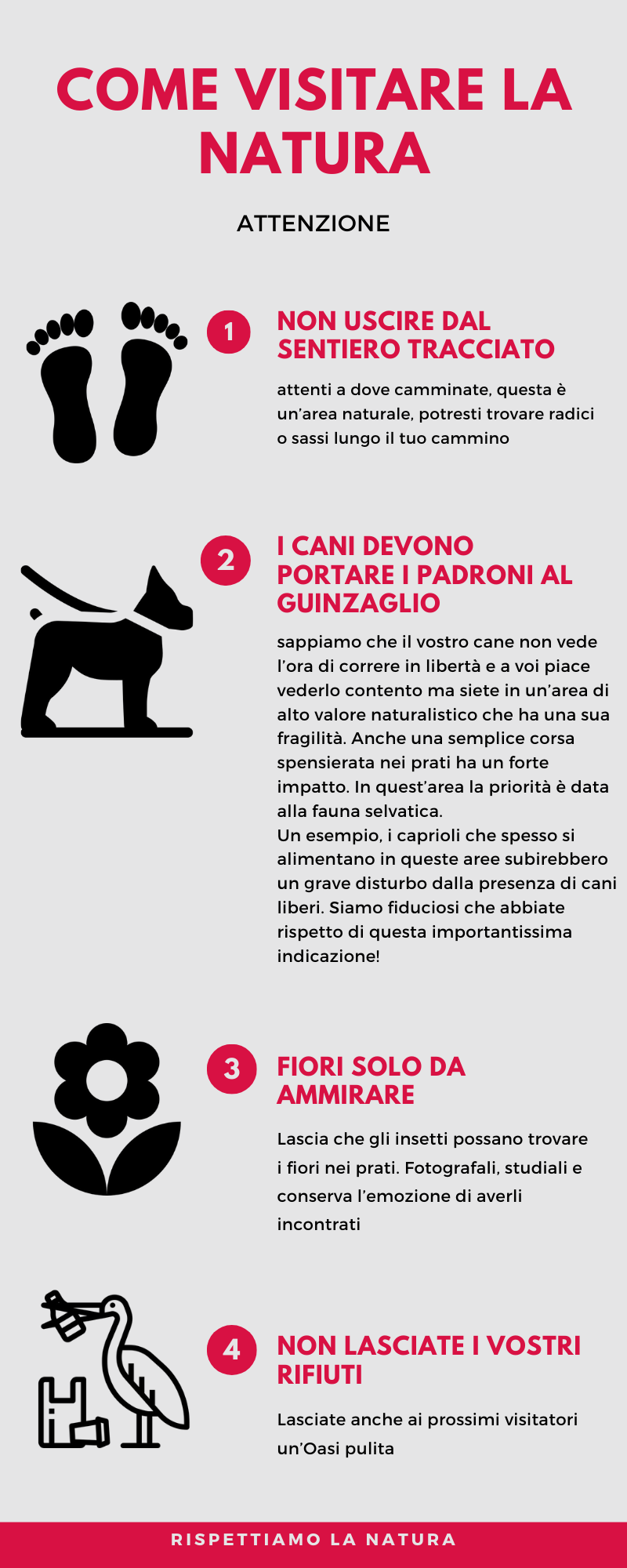 COME VISITARE LA NATURA

ATTENZIONE

1

NON USCIRE DAL SENTIERO TRACCIATO

attenti a dove camminate, questa è un'area naturale, potresti trovare radici o sassi lungo il tuo cammino

2

I CANI DEVONO PORTARE I PADRONI AL GUINZAGLIO

sappiamo che il vostro cane non vede l'ora di correre in libertà e a voi piace vederlo contento ma siete in un'area di alto valore naturalistico che ha una sua fragilità. Anche una semplice corsa spensierata nei prati ha un forte impatto. In quest'area la priorità è data alla fauna selvatica.
Un esempio, i caprioli che spesso si alimentano in queste aree subirebbero un grave disturbo dalla presenza di cani liberi. Siamo fiduciosi che abbiate rispetto di questa importantissima indicazione!

3

FIORI SOLO DA AMMIRARE

Lascia che gli insetti possano trovare i fiori nei prati. Fotografali, studiali e conserva l'emozione di averli incontrati

4

NON LASCIATE I VOSTRI RIFIUTI

Lasciate anche ai prossimi visitatori un'Oasi pulita

RISPETTIAMO LA NATURA